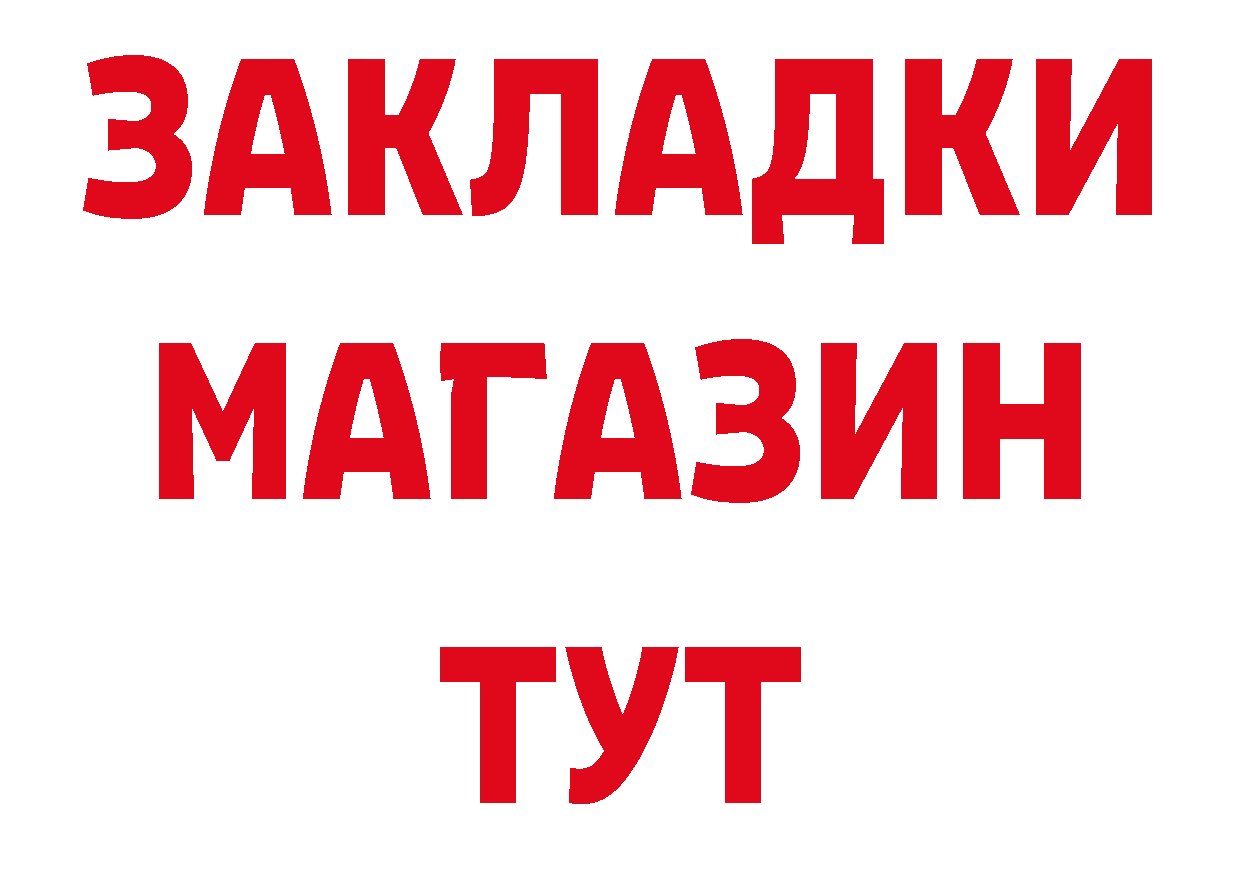 ЗАКЛАДКИ
МАГАЗИН
ТУТ